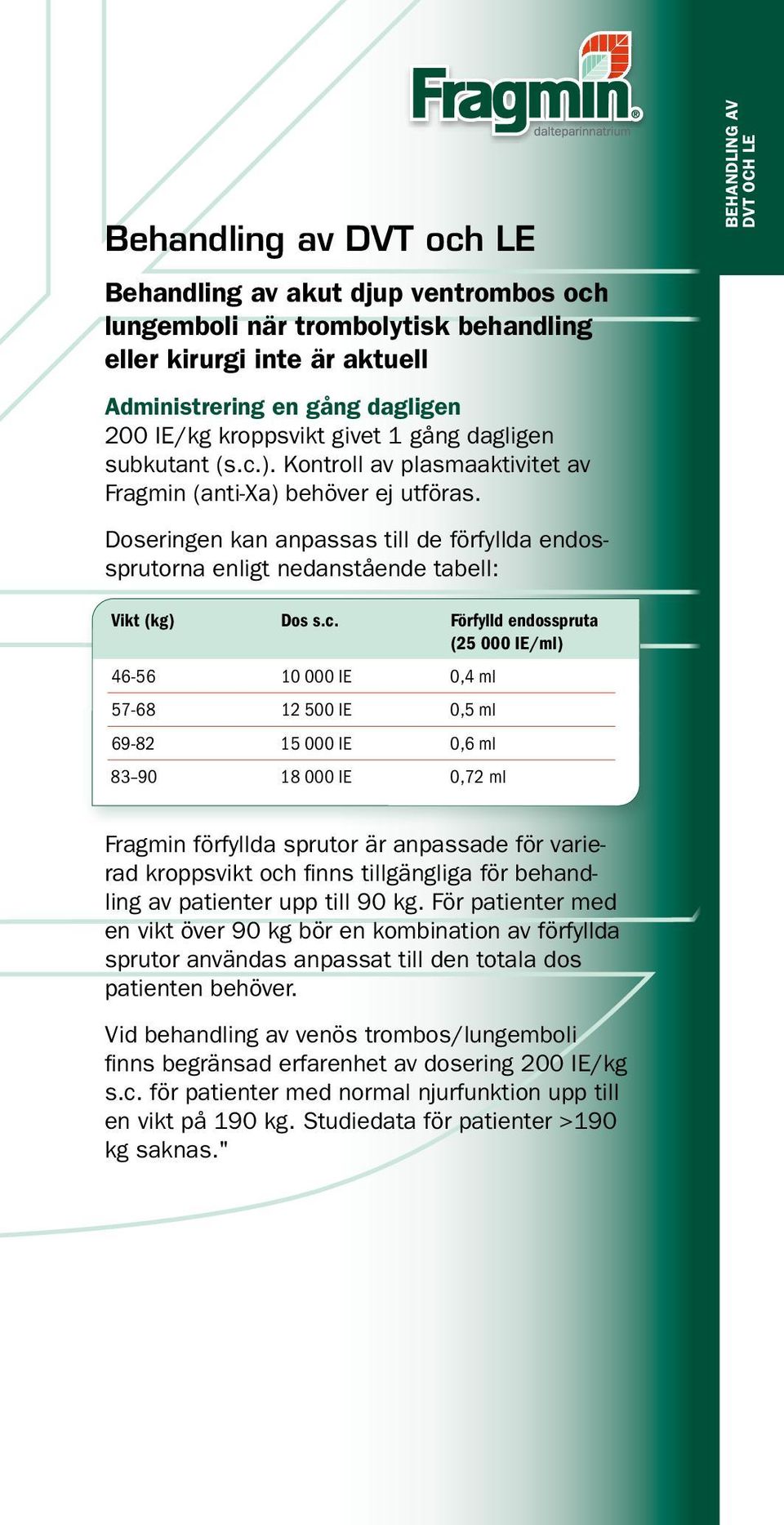 Fragmin®
dalteparinnatrium

BEHANDLING AV DVT OCH LE

Behandling av DVT och LE

Behandling av akut djup ventrombos och lungemboli när trombolytisk behandling eller kirurgi inte är aktuell

Administrering en gång dagligen
200 IE/kg kroppsvikt givet 1 gång dagligen subkutant (s.c.). Kontroll av plasmaaktivitet av Fragmin (anti-Xa) behöver ej utföras.

Doseringen kan anpassas till de förfyllda endossprutorna enligt nedanstående tabell:

| Vikt (kg) | Dos s.c. | Förfylld endosspruta (25 000 IE/ml) |
|---|---|---|
| 46-56 | 10 000 IE | 0,4 ml |
| 57-68 | 12 500 IE | 0,5 ml |
| 69-82 | 15 000 IE | 0,6 ml |
| 83–90 | 18 000 IE | 0,72 ml |

Fragmin förfyllda sprutor är anpassade för varierad kroppsvikt och finns tillgängliga för behandling av patienter upp till 90 kg. För patienter med en vikt över 90 kg bör en kombination av förfyllda sprutor användas anpassat till den totala dos patienten behöver.

Vid behandling av venös trombos/lungemboli finns begränsad erfarenhet av dosering 200 IE/kg s.c. för patienter med normal njurfunktion upp till en vikt på 190 kg. Studiedata för patienter >190 kg saknas."